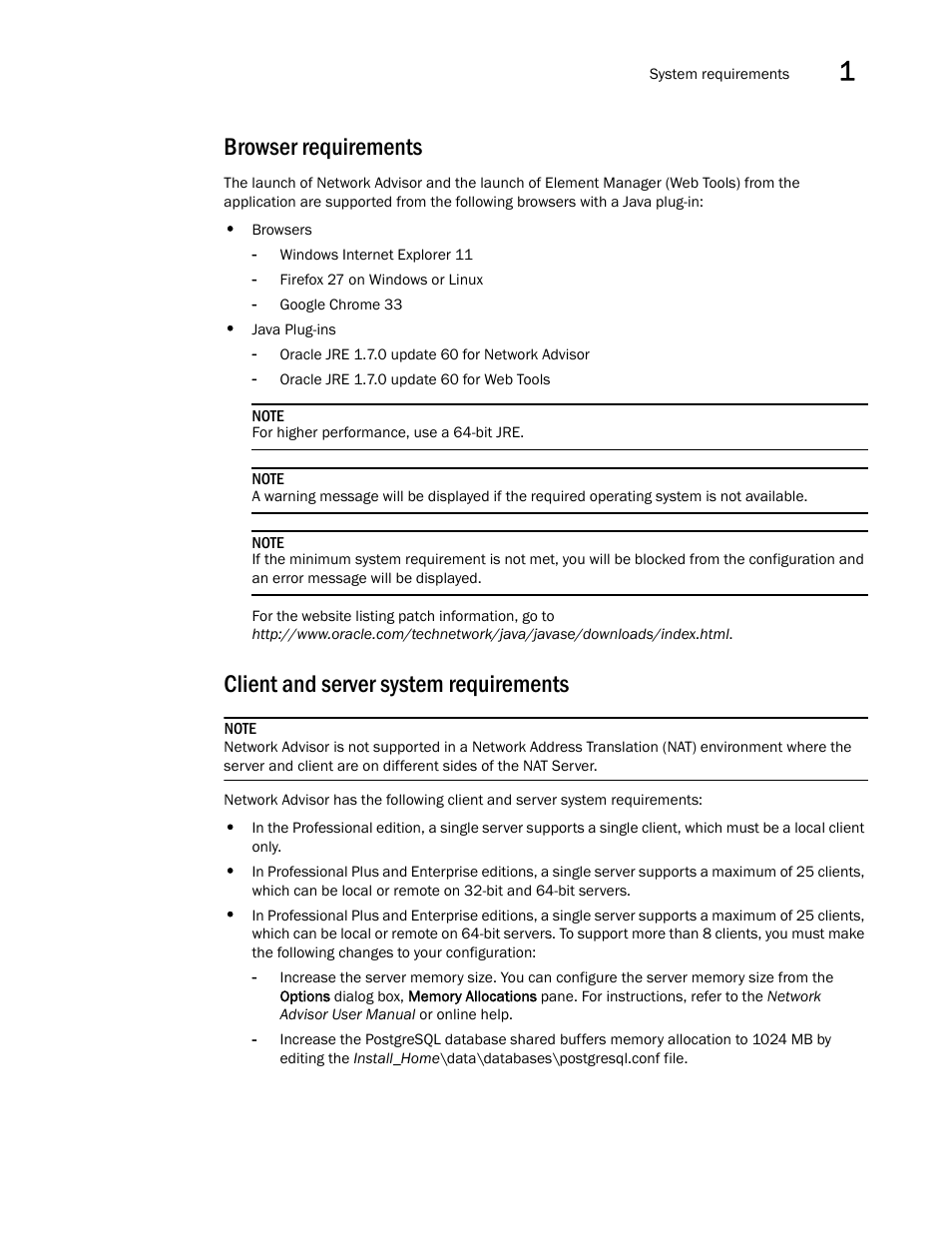 System requirements 1

Browser requirements

The launch of Network Advisor and the launch of Element Manager (Web Tools) from the application are supported from the following browsers with a Java plug-in:

• Browsers
- Windows Internet Explorer 11
- Firefox 27 on Windows or Linux
- Google Chrome 33
• Java Plug-ins
- Oracle JRE 1.7.0 update 60 for Network Advisor
- Oracle JRE 1.7.0 update 60 for Web Tools

NOTE
For higher performance, use a 64-bit JRE.

NOTE
A warning message will be displayed if the required operating system is not available.

NOTE
If the minimum system requirement is not met, you will be blocked from the configuration and an error message will be displayed.

For the website listing patch information, go to http://www.oracle.com/technetwork/java/javase/downloads/index.html.

Client and server system requirements

NOTE
Network Advisor is not supported in a Network Address Translation (NAT) environment where the server and client are on different sides of the NAT Server.

Network Advisor has the following client and server system requirements:

• In the Professional edition, a single server supports a single client, which must be a local client only.
• In Professional Plus and Enterprise editions, a single server supports a maximum of 25 clients, which can be local or remote on 32-bit and 64-bit servers.
• In Professional Plus and Enterprise editions, a single server supports a maximum of 25 clients, which can be local or remote on 64-bit servers. To support more than 8 clients, you must make the following changes to your configuration:
- Increase the server memory size. You can configure the server memory size from the Options dialog box, Memory Allocations pane. For instructions, refer to the Network Advisor User Manual or online help.
- Increase the PostgreSQL database shared buffers memory allocation to 1024 MB by editing the Install_Home\data\databases\postgresql.conf file.